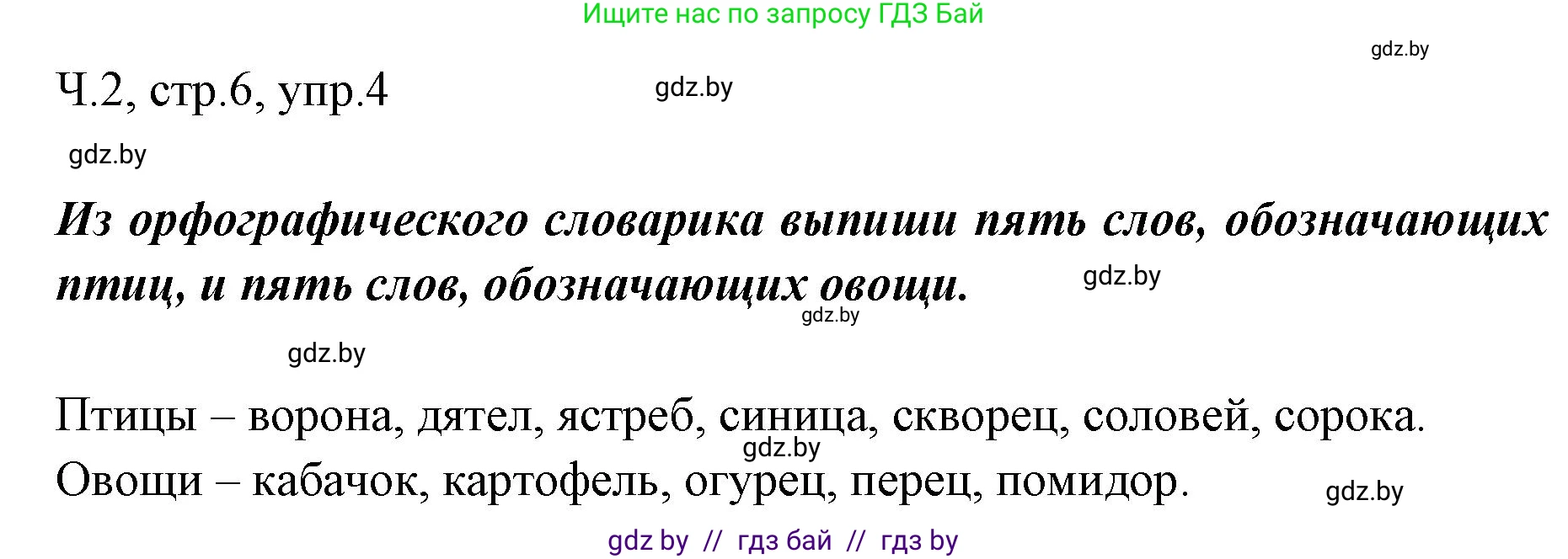 Ищите нас по запросу ГДЗ Бай

gdz.by

Ч.2, стр.6, упр.4

gdz.by

gdz.by

Из орфографического словарика выпиши пять слов, обозначающих птиц, и пять слов, обозначающих овощи.

gdz.by

gdz.by

gdz.by

Птицы – ворона, дятел, ястреб, синица, скворец, соловей, сорока.

gdz.by

Овощи – кабачок, картофель, огурец, перец, помидор.

gdz.by

gdz by // гдз бай // гдз by